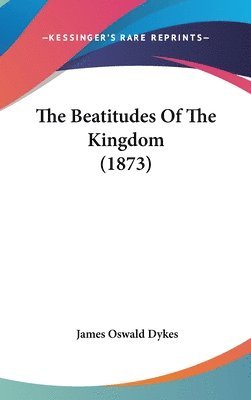 —KESSINGER'S RARE REPRINTS—

The Beatitudes Of The Kingdom (1873)

James Oswald Dykes